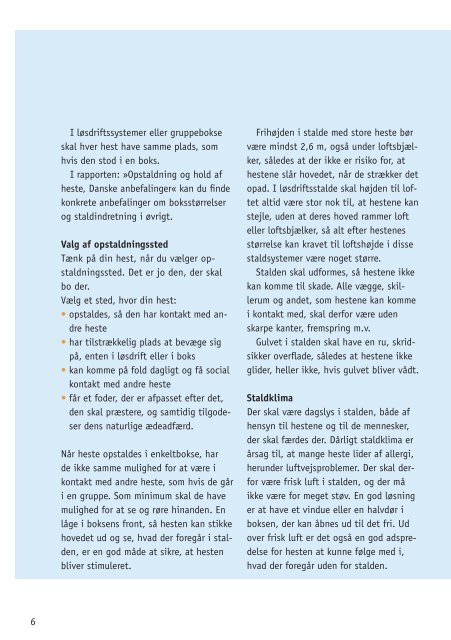 I løsdriftssystemer eller gruppebokse skal hver hest have samme plads, som hvis den stod i en boks.

I rapporten: »Opstaldning og hold af heste, Danske anbefalinger« kan du finde konkrete anbefalinger om boksstørrelser og staldindretning i øvrigt.

Valg af opstaldningssted
Tænk på din hest, når du vælger opstaldningssted. Det er jo den, der skal bo der.
Vælg et sted, hvor din hest:
• opstaldes, så den har kontakt med andre heste
• har tilstrækkelig plads at bevæge sig på, enten i løsdrift eller i boks
• kan komme på fold dagligt og få social kontakt med andre heste
• får et foder, der er afpasset efter det, den skal præstere, og samtidig tilgodeser dens naturlige ædeadfærd.

Når heste opstaldes i enkeltbokse, har de ikke samme mulighed for at være i kontakt med andre heste, som hvis de går i en gruppe. Som minimum skal de have mulighed for at se og røre hinanden. En låge i boksens front, så hesten kan stikke hovedet ud og se, hvad der foregår i stalden, er en god måde at sikre, at hesten bliver stimuleret.

Frihøjden i stalde med store heste bør være mindst 2,6 m, også under loftsbjælker, således at der ikke er risiko for, at hestene slår hovedet, når de strækker det opad. I løsdriftsstalde skal højden til loftet altid være stor nok til, at hestene kan stejle, uden at deres hoved rammer loft eller loftsbjælker, så alt efter hestenes størrelse kan kravet til loftshøjde i disse staldsystemer være noget større.

Stalden skal udformes, så hestene ikke kan komme til skade. Alle vægge, skillerum og andet, som hestene kan komme i kontakt med, skal derfor være uden skarpe kanter, fremspring m.v.

Gulvet i stalden skal have en ru, skridsikker overflade, således at hestene ikke glider, heller ikke, hvis gulvet bliver vådt.

Staldklima
Der skal være dagslys i stalden, både af hensyn til hestene og til de mennesker, der skal færdes der. Dårligt staldklima er årsag til, at mange heste lider af allergi, herunder luftvejsproblemer. Der skal derfor være frisk luft i stalden, og der må ikke være for meget støv. En god løsning er at have et vindue eller en halvdør i boksen, der kan åbnes ud til det fri. Ud over frisk luft er det også en god adspredelse for hesten at kunne følge med i, hvad der foregår uden for stalden.

6